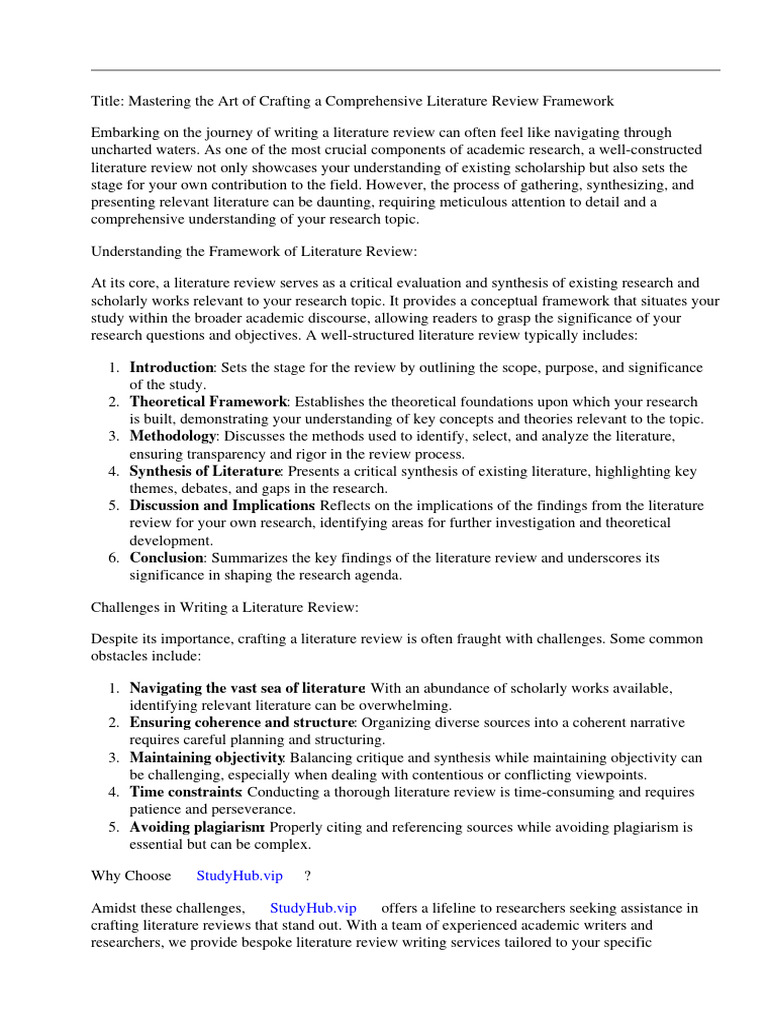 Title: Mastering the Art of Crafting a Comprehensive Literature Review Framework

Embarking on the journey of writing a literature review can often feel like navigating through uncharted waters. As one of the most crucial components of academic research, a well-constructed literature review not only showcases your understanding of existing scholarship but also sets the stage for your own contribution to the field. However, the process of gathering, synthesizing, and presenting relevant literature can be daunting, requiring meticulous attention to detail and a comprehensive understanding of your research topic.

Understanding the Framework of Literature Review:

At its core, a literature review serves as a critical evaluation and synthesis of existing research and scholarly works relevant to your research topic. It provides a conceptual framework that situates your study within the broader academic discourse, allowing readers to grasp the significance of your research questions and objectives. A well-structured literature review typically includes:

1. Introduction: Sets the stage for the review by outlining the scope, purpose, and significance of the study.
2. Theoretical Framework: Establishes the theoretical foundations upon which your research is built, demonstrating your understanding of key concepts and theories relevant to the topic.
3. Methodology: Discusses the methods used to identify, select, and analyze the literature, ensuring transparency and rigor in the review process.
4. Synthesis of Literature: Presents a critical synthesis of existing literature, highlighting key themes, debates, and gaps in the research.
5. Discussion and Implications: Reflects on the implications of the findings from the literature review for your own research, identifying areas for further investigation and theoretical development.
6. Conclusion: Summarizes the key findings of the literature review and underscores its significance in shaping the research agenda.

Challenges in Writing a Literature Review:

Despite its importance, crafting a literature review is often fraught with challenges. Some common obstacles include:

1. Navigating the vast sea of literature: With an abundance of scholarly works available, identifying relevant literature can be overwhelming.
2. Ensuring coherence and structure: Organizing diverse sources into a coherent narrative requires careful planning and structuring.
3. Maintaining objectivity: Balancing critique and synthesis while maintaining objectivity can be challenging, especially when dealing with contentious or conflicting viewpoints.
4. Time constraints: Conducting a thorough literature review is time-consuming and requires patience and perseverance.
5. Avoiding plagiarism: Properly citing and referencing sources while avoiding plagiarism is essential but can be complex.

Why Choose StudyHub.vip ?

Amidst these challenges, StudyHub.vip offers a lifeline to researchers seeking assistance in crafting literature reviews that stand out. With a team of experienced academic writers and researchers, we provide bespoke literature review writing services tailored to your specific